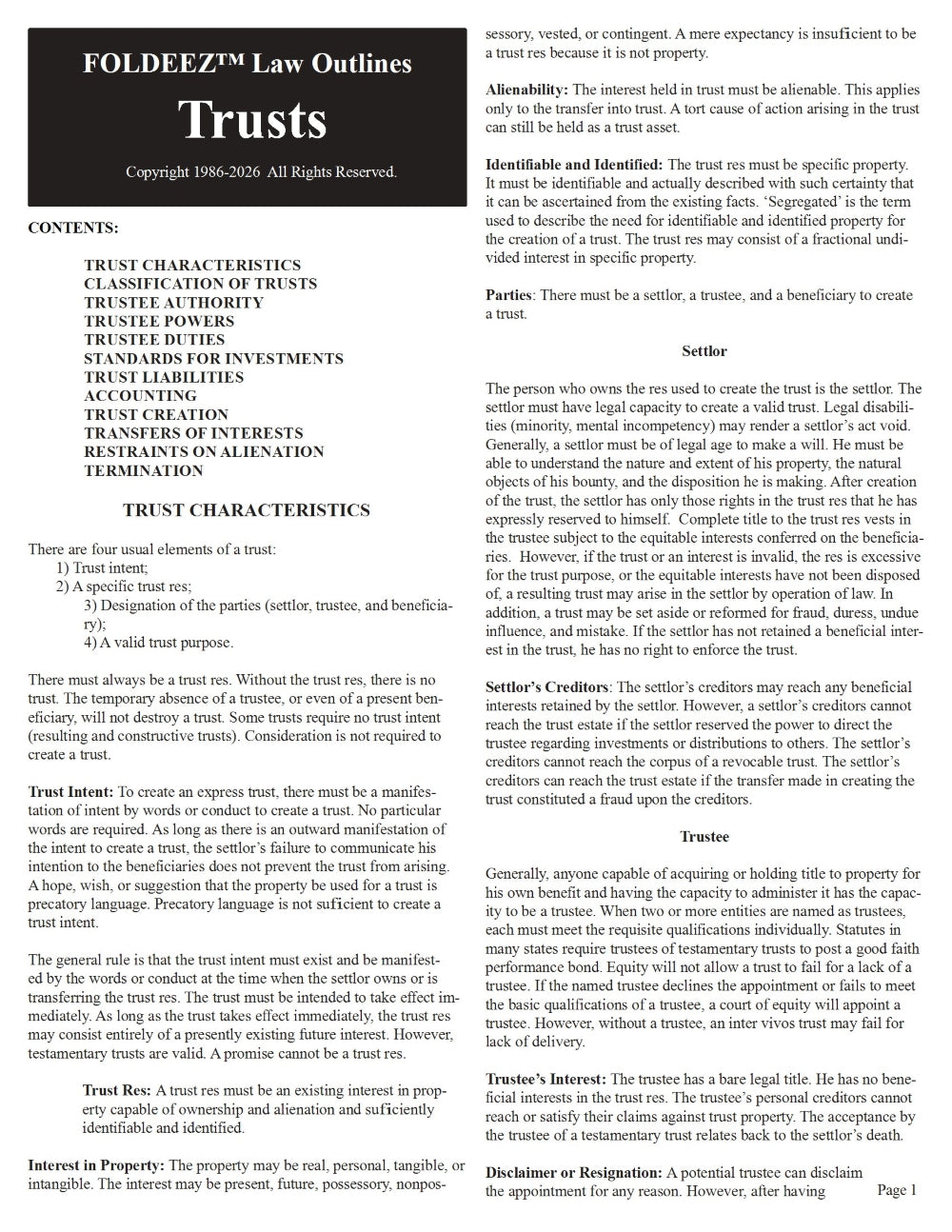 FOLDEEZ™ Law Outlines

Trusts

Copyright 1986-2026 All Rights Reserved.

CONTENTS:

TRUST CHARACTERISTICS
CLASSIFICATION OF TRUSTS
TRUSTEE AUTHORITY
TRUSTEE POWERS
TRUSTEE DUTIES
STANDARDS FOR INVESTMENTS
TRUST LIABILITIES
ACCOUNTING
TRUST CREATION
TRANSFERS OF INTERESTS
RESTRAINTS ON ALIENATION
TERMINATION

TRUST CHARACTERISTICS

There are four usual elements of a trust:
1) Trust intent;
2) A specific trust res;
3) Designation of the parties (settlor, trustee, and beneficiary);
4) A valid trust purpose.

There must always be a trust res. Without the trust res, there is no trust. The temporary absence of a trustee, or even of a present beneficiary, will not destroy a trust. Some trusts require no trust intent (resulting and constructive trusts). Consideration is not required to create a trust.

Trust Intent: To create an express trust, there must be a manifestation of intent by words or conduct to create a trust. No particular words are required. As long as there is an outward manifestation of the intent to create a trust, the settlor's failure to communicate his intention to the beneficiaries does not prevent the trust from arising. A hope, wish, or suggestion that the property be used for a trust is precatory language. Precatory language is not suficient to create a trust intent.

The general rule is that the trust intent must exist and be manifested by the words or conduct at the time when the settlor owns or is transferring the trust res. The trust must be intended to take effect immediately. As long as the trust takes effect immediately, the trust res may consist entirely of a presently existing future interest. However, testamentary trusts are valid. A promise cannot be a trust res.

Trust Res: A trust res must be an existing interest in property capable of ownership and alienation and suficiently identifiable and identified.

Interest in Property: The property may be real, personal, tangible, or intangible. The interest may be present, future, possessory, nonpossessory, vested, or contingent. A mere expectancy is insuficient to be a trust res because it is not property.

Alienability: The interest held in trust must be alienable. This applies only to the transfer into trust. A tort cause of action arising in the trust can still be held as a trust asset.

Identifiable and Identified: The trust res must be specific property. It must be identifiable and actually described with such certainty that it can be ascertained from the existing facts. 'Segregated' is the term used to describe the need for identifiable and identified property for the creation of a trust. The trust res may consist of a fractional undivided interest in specific property.

Parties: There must be a settlor, a trustee, and a beneficiary to create a trust.

Settlor

The person who owns the res used to create the trust is the settlor. The settlor must have legal capacity to create a valid trust. Legal disabilities (minority, mental incompetency) may render a settlor's act void. Generally, a settlor must be of legal age to make a will. He must be able to understand the nature and extent of his property, the natural objects of his bounty, and the disposition he is making. After creation of the trust, the settlor has only those rights in the trust res that he has expressly reserved to himself. Complete title to the trust res vests in the trustee subject to the equitable interests conferred on the beneficiaries. However, if the trust or an interest is invalid, the res is excessive for the trust purpose, or the equitable interests have not been disposed of, a resulting trust may arise in the settlor by operation of law. In addition, a trust may be set aside or reformed for fraud, duress, undue influence, and mistake. If the settlor has not retained a beneficial interest in the trust, he has no right to enforce the trust.

Settlor's Creditors: The settlor's creditors may reach any beneficial interests retained by the settlor. However, a settlor's creditors cannot reach the trust estate if the settlor reserved the power to direct the trustee regarding investments or distributions to others. The settlor's creditors cannot reach the corpus of a revocable trust. The settlor's creditors can reach the trust estate if the transfer made in creating the trust constituted a fraud upon the creditors.

Trustee

Generally, anyone capable of acquiring or holding title to property for his own benefit and having the capacity to administer it has the capacity to be a trustee. When two or more entities are named as trustees, each must meet the requisite qualifications individually. Statutes in many states require trustees of testamentary trusts to post a good faith performance bond. Equity will not allow a trust to fail for a lack of a trustee. If the named trustee declines the appointment or fails to meet the basic qualifications of a trustee, a court of equity will appoint a trustee. However, without a trustee, an inter vivos trust may fail for lack of delivery.

Trustee's Interest: The trustee has a bare legal title. He has no beneficial interests in the trust res. The trustee's personal creditors cannot reach or satisfy their claims against trust property. The acceptance by the trustee of a testamentary trust relates back to the settlor's death.

Disclaimer or Resignation: A potential trustee can disclaim the appointment for any reason. However, after having

Page 1